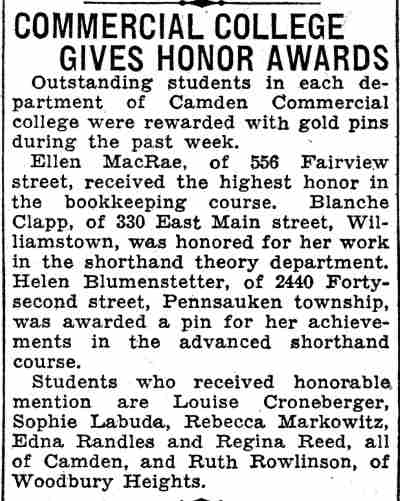 COMMERCIAL COLLEGE GIVES HONOR AWARDS

Outstanding students in each department of Camden Commercial college were rewarded with gold pins during the past week.

Ellen MacRae, of 556 Fairview street, received the highest honor in the bookkeeping course. Blanche Clapp, of 330 East Main street, Williamstown, was honored for her work in the shorthand theory department. Helen Blumenstetter, of 2440 Forty-second street, Pennsauken township, was awarded a pin for her achievements in the advanced shorthand course.

Students who received honorable mention are Louise Croneberger, Sophie Labuda, Rebecca Markowitz, Edna Randles and Regina Reed, all of Camden, and Ruth Rowlinson, of Woodbury Heights.